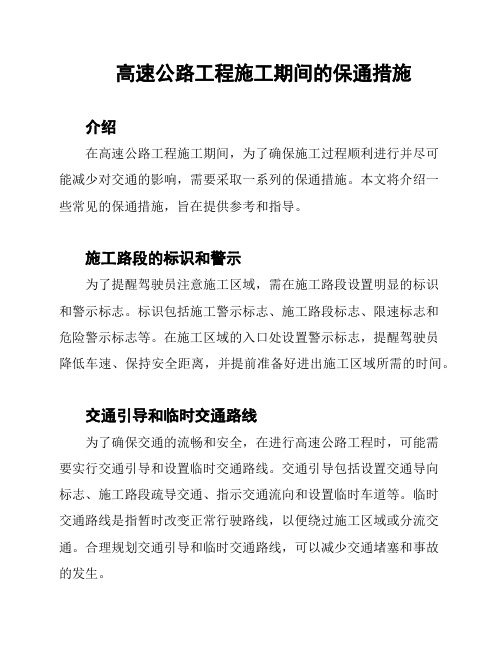 高速公路工程施工期间的保通措施

介绍

在高速公路工程施工期间，为了确保施工过程顺利进行并尽可能减少对交通的影响，需要采取一系列的保通措施。本文将介绍一些常见的保通措施，旨在提供参考和指导。

施工路段的标识和警示

为了提醒驾驶员注意施工区域，需在施工路段设置明显的标识和警示标志。标识包括施工警示标志、施工路段标志、限速标志和危险警示标志等。在施工区域的入口处设置警示标志，提醒驾驶员降低车速、保持安全距离，并提前准备好进出施工区域所需的时间。

交通引导和临时交通路线

为了确保交通的流畅和安全，在进行高速公路工程时，可能需要实行交通引导和设置临时交通路线。交通引导包括设置交通导向标志、施工路段疏导交通、指示交通流向和设置临时车道等。临时交通路线是指暂时改变正常行驶路线，以便绕过施工区域或分流交通。合理规划交通引导和临时交通路线，可以减少交通堵塞和事故的发生。